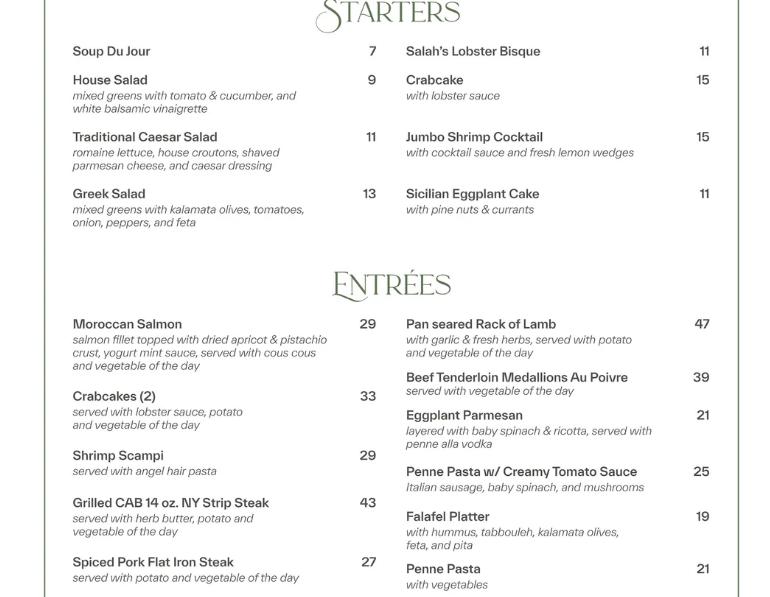 STARTERS

Soup Du Jour 7

House Salad 9
mixed greens with tomato & cucumber, and white balsamic vinaigrette

Traditional Caesar Salad 11
romaine lettuce, house croutons, shaved parmesan cheese, and caesar dressing

Greek Salad 13
mixed greens with kalamata olives, tomatoes, onion, peppers, and feta

Salah's Lobster Bisque 11

Crabcake 15
with lobster sauce

Jumbo Shrimp Cocktail 15
with cocktail sauce and fresh lemon wedges

Sicilian Eggplant Cake 11
with pine nuts & currants

ENTRÉES

Moroccan Salmon 29
salmon fillet topped with dried apricot & pistachio crust, yogurt mint sauce, served with cous cous and vegetable of the day

Crabcakes (2) 33
served with lobster sauce, potato and vegetable of the day

Shrimp Scampi 29
served with angel hair pasta

Grilled CAB 14 oz. NY Strip Steak 43
served with herb butter, potato and vegetable of the day

Spiced Pork Flat Iron Steak 27
served with potato and vegetable of the day

Pan seared Rack of Lamb 47
with garlic & fresh herbs, served with potato and vegetable of the day

Beef Tenderloin Medallions Au Poivre 39
served with vegetable of the day

Eggplant Parmesan 21
layered with baby spinach & ricotta, served with penne alla vodka

Penne Pasta w/ Creamy Tomato Sauce 25
Italian sausage, baby spinach, and mushrooms

Falafel Platter 19
with hummus, tabbouleh, kalamata olives, feta, and pita

Penne Pasta 21
with vegetables